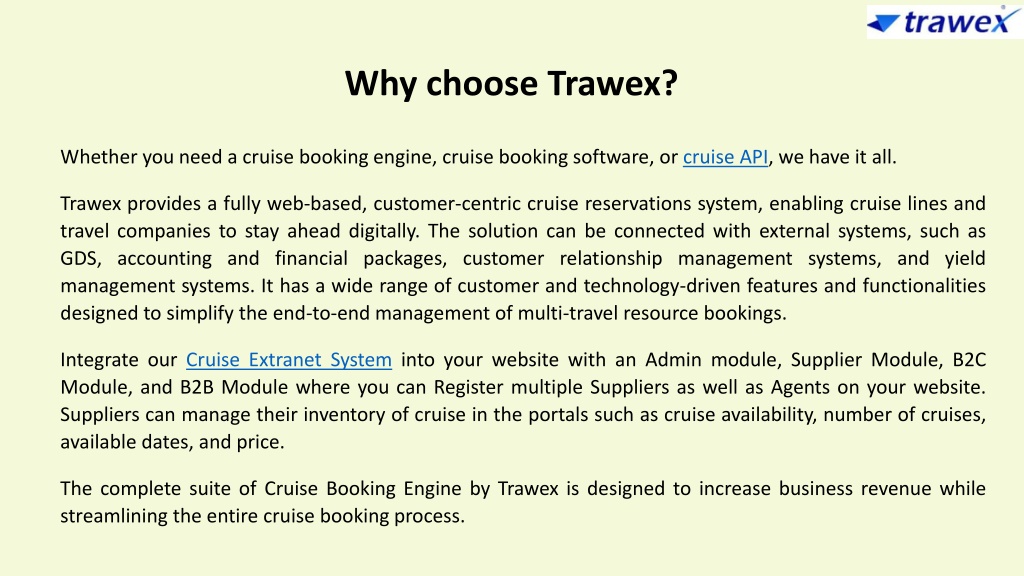 trawex

Why choose Trawex?

Whether you need a cruise booking engine, cruise booking software, or cruise API, we have it all.

Trawex provides a fully web-based, customer-centric cruise reservations system, enabling cruise lines and travel companies to stay ahead digitally. The solution can be connected with external systems, such as GDS, accounting and financial packages, customer relationship management systems, and yield management systems. It has a wide range of customer and technology-driven features and functionalities designed to simplify the end-to-end management of multi-travel resource bookings.

Integrate our Cruise Extranet System into your website with an Admin module, Supplier Module, B2C Module, and B2B Module where you can Register multiple Suppliers as well as Agents on your website. Suppliers can manage their inventory of cruise in the portals such as cruise availability, number of cruises, available dates, and price.

The complete suite of Cruise Booking Engine by Trawex is designed to increase business revenue while streamlining the entire cruise booking process.